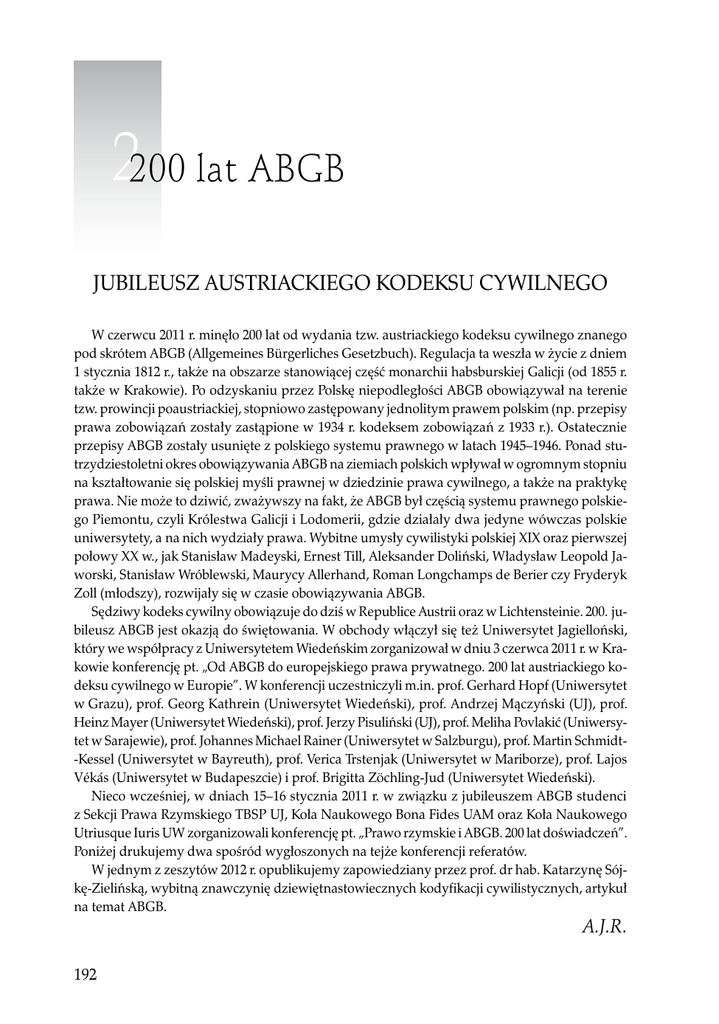 2

200 lat ABGB

JUBILEUSZ AUSTRIACKIEGO KODEKSU CYWILNEGO

W czerwcu 2011 r. minęło 200 lat od wydania tzw. austriackiego kodeksu cywilnego znanego pod skrótem ABGB (Allgemeines Bürgerliches Gesetzbuch). Regulacja ta weszła w życie z dniem 1 stycznia 1812 r., także na obszarze stanowiącej część monarchii habsburskiej Galicji (od 1855 r. także w Krakowie). Po odzyskaniu przez Polskę niepodległości ABGB obowiązywał na terenie tzw. prowincji poaustriackiej, stopniowo zastępowany jednolitym prawem polskim (np. przepisy prawa zobowiązań zostały zastąpione w 1934 r. kodeksem zobowiązań z 1933 r.). Ostatecznie przepisy ABGB zostały usunięte z polskiego systemu prawnego w latach 1945–1946. Ponad stutrzydziestoletni okres obowiązywania ABGB na ziemiach polskich wpływał w ogromnym stopniu na kształtowanie się polskiej myśli prawnej w dziedzinie prawa cywilnego, a także na praktykę prawa. Nie może to dziwić, zważywszy na fakt, że ABGB był częścią systemu prawnego polskiego Piemontu, czyli Królestwa Galicji i Lodomerii, gdzie działały dwa jedyne wówczas polskie uniwersytety, a na nich wydziały prawa. Wybitne umysły cywilistyki polskiej XIX oraz pierwszej połowy XX w., jak Stanisław Madeyski, Ernest Till, Aleksander Doliński, Władysław Leopold Jaworski, Stanisław Wróblewski, Maurycy Allerhand, Roman Longchamps de Berier czy Fryderyk Zoll (młodszy), rozwijały się w czasie obowiązywania ABGB.

Sędziwy kodeks cywilny obowiązuje do dziś w Republice Austrii oraz w Lichtensteinie. 200. jubileusz ABGB jest okazją do świętowania. W obchody włączył się też Uniwersytet Jagielloński, który we współpracy z Uniwersytetem Wiedeńskim zorganizował w dniu 3 czerwca 2011 r. w Krakowie konferencję pt. „Od ABGB do europejskiego prawa prywatnego. 200 lat austriackiego kodeksu cywilnego w Europie". W konferencji uczestniczyli m.in. prof. Gerhard Hopf (Uniwersytet w Grazu), prof. Georg Kathrein (Uniwersytet Wiedeński), prof. Andrzej Mączyński (UJ), prof. Heinz Mayer (Uniwersytet Wiedeński), prof. Jerzy Pisuliński (UJ), prof. Meliha Povlakić (Uniwersytet w Sarajewie), prof. Johannes Michael Rainer (Uniwersytet w Salzburgu), prof. Martin Schmidt-Kessel (Uniwersytet w Bayreuth), prof. Verica Trstenjak (Uniwersytet w Mariborze), prof. Lajos Vékás (Uniwersytet w Budapeszcie) i prof. Brigitta Zöchling-Jud (Uniwersytet Wiedeński).

Nieco wcześniej, w dniach 15–16 stycznia 2011 r. w związku z jubileuszem ABGB studenci z Sekcji Prawa Rzymskiego TBSP UJ, Koła Naukowego Bona Fides UAM oraz Koła Naukowego Utriusque Iuris UW zorganizowali konferencję pt. „Prawo rzymskie i ABGB. 200 lat doświadczeń". Poniżej drukujemy dwa spośród wygłoszonych na tejże konferencji referatów.

W jednym z zeszytów 2012 r. opublikujemy zapowiedziany przez prof. dr hab. Katarzynę Sójkę-Zielińską, wybitną znawczynię dziewiętnastowiecznych kodyfikacji cywilistycznych, artykuł na temat ABGB.

A.J.R.

192